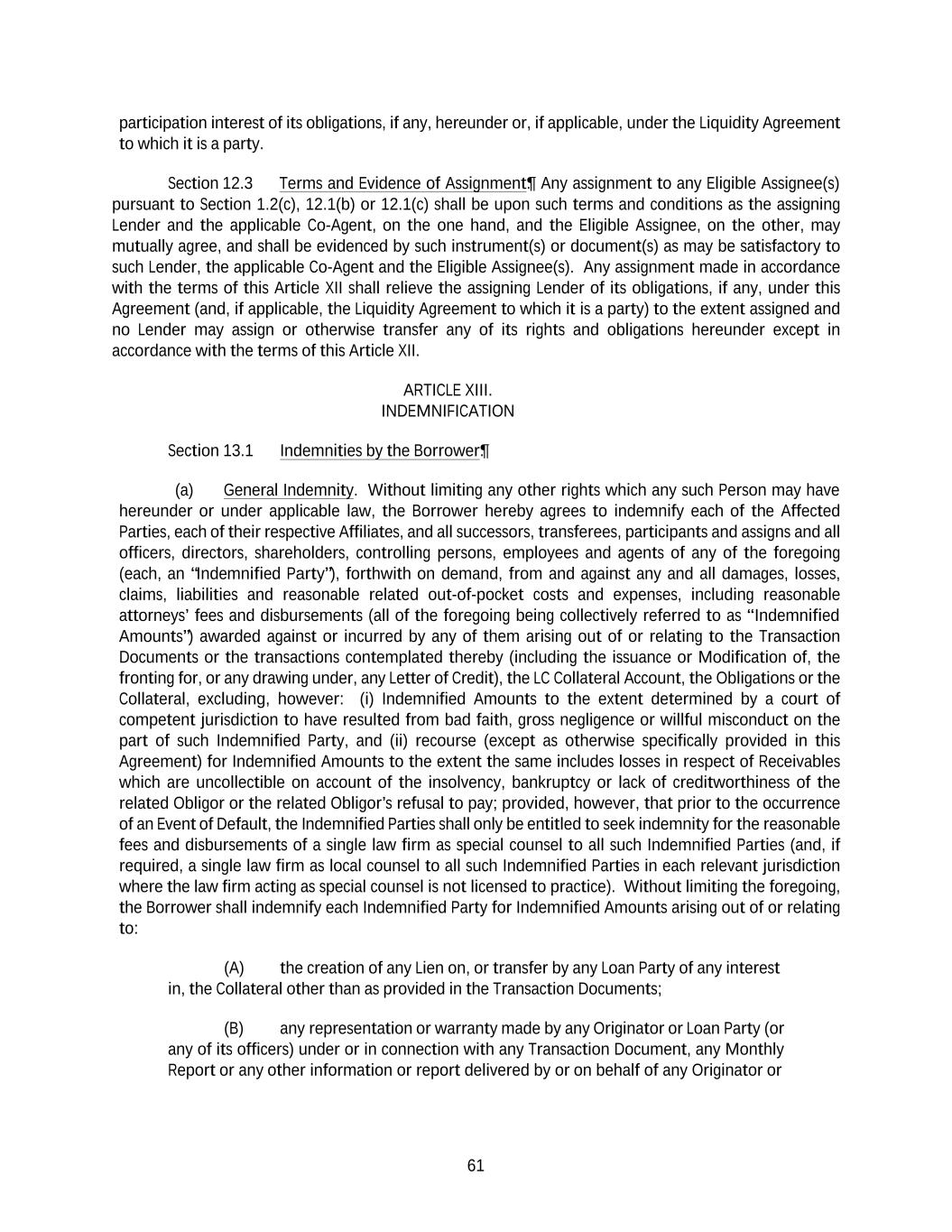 participation interest of its obligations, if any, hereunder or, if applicable, under the Liquidity Agreement to which it is a party.

Section 12.3 Terms and Evidence of Assignment¶ Any assignment to any Eligible Assignee(s) pursuant to Section 1.2(c), 12.1(b) or 12.1(c) shall be upon such terms and conditions as the assigning Lender and the applicable Co-Agent, on the one hand, and the Eligible Assignee, on the other, may mutually agree, and shall be evidenced by such instrument(s) or document(s) as may be satisfactory to such Lender, the applicable Co-Agent and the Eligible Assignee(s). Any assignment made in accordance with the terms of this Article XII shall relieve the assigning Lender of its obligations, if any, under this Agreement (and, if applicable, the Liquidity Agreement to which it is a party) to the extent assigned and no Lender may assign or otherwise transfer any of its rights and obligations hereunder except in accordance with the terms of this Article XII.

ARTICLE XIII.
INDEMNIFICATION

Section 13.1 Indemnities by the Borrower¶

(a) General Indemnity. Without limiting any other rights which any such Person may have hereunder or under applicable law, the Borrower hereby agrees to indemnify each of the Affected Parties, each of their respective Affiliates, and all successors, transferees, participants and assigns and all officers, directors, shareholders, controlling persons, employees and agents of any of the foregoing (each, an "Indemnified Party"), forthwith on demand, from and against any and all damages, losses, claims, liabilities and reasonable related out-of-pocket costs and expenses, including reasonable attorneys' fees and disbursements (all of the foregoing being collectively referred to as "Indemnified Amounts") awarded against or incurred by any of them arising out of or relating to the Transaction Documents or the transactions contemplated thereby (including the issuance or Modification of, the fronting for, or any drawing under, any Letter of Credit), the LC Collateral Account, the Obligations or the Collateral, excluding, however: (i) Indemnified Amounts to the extent determined by a court of competent jurisdiction to have resulted from bad faith, gross negligence or willful misconduct on the part of such Indemnified Party, and (ii) recourse (except as otherwise specifically provided in this Agreement) for Indemnified Amounts to the extent the same includes losses in respect of Receivables which are uncollectible on account of the insolvency, bankruptcy or lack of creditworthiness of the related Obligor or the related Obligor's refusal to pay; provided, however, that prior to the occurrence of an Event of Default, the Indemnified Parties shall only be entitled to seek indemnity for the reasonable fees and disbursements of a single law firm as special counsel to all such Indemnified Parties (and, if required, a single law firm as local counsel to all such Indemnified Parties in each relevant jurisdiction where the law firm acting as special counsel is not licensed to practice). Without limiting the foregoing, the Borrower shall indemnify each Indemnified Party for Indemnified Amounts arising out of or relating to:

(A) the creation of any Lien on, or transfer by any Loan Party of any interest in, the Collateral other than as provided in the Transaction Documents;

(B) any representation or warranty made by any Originator or Loan Party (or any of its officers) under or in connection with any Transaction Document, any Monthly Report or any other information or report delivered by or on behalf of any Originator or

61